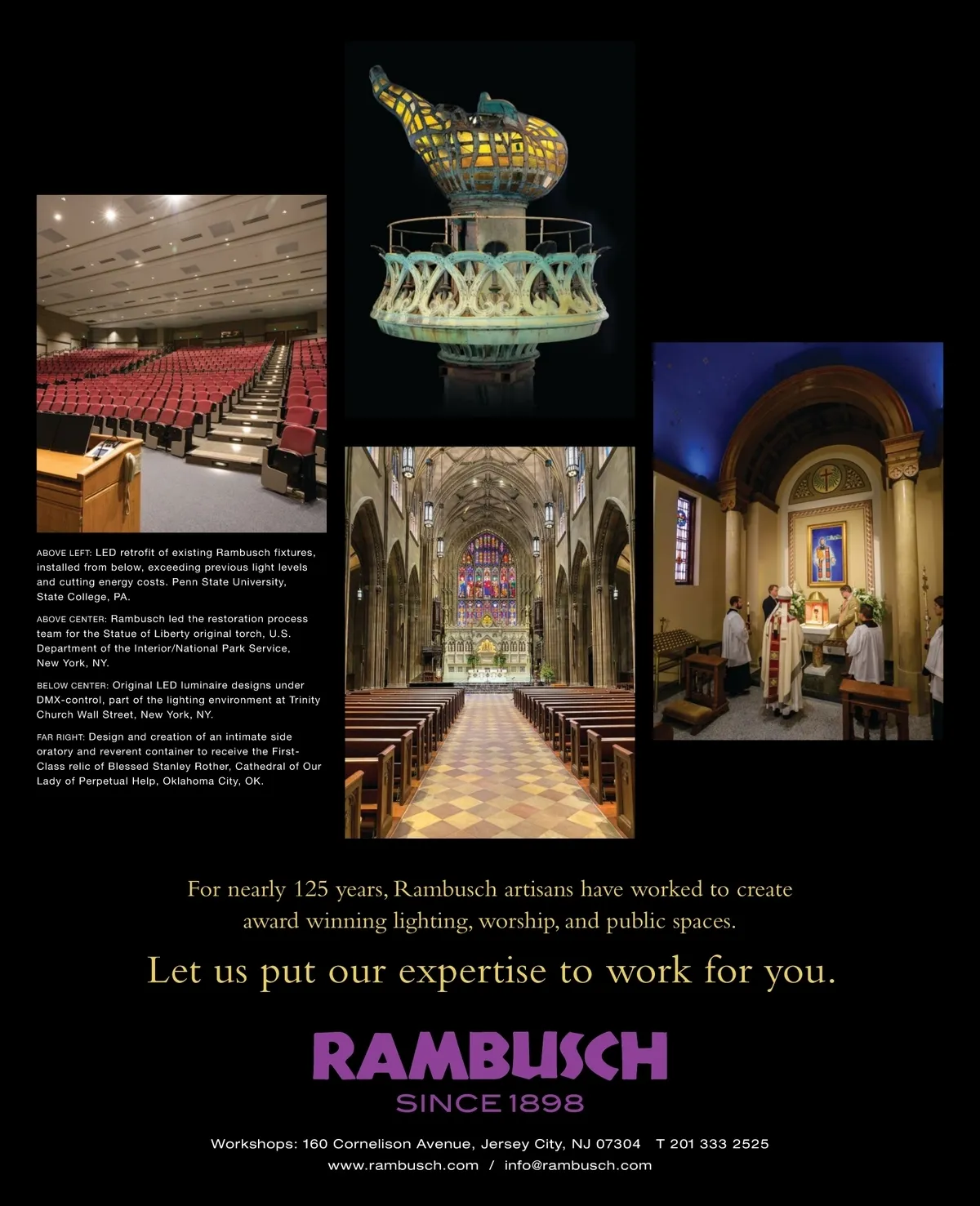 ABOVE LEFT: LED retrofit of existing Rambusch fixtures, installed from below, exceeding previous light levels and cutting energy costs. Penn State University, State College, PA.

ABOVE CENTER: Rambusch led the restoration process team for the Statue of Liberty original torch, U.S. Department of the Interior/National Park Service, New York, NY.

BELOW CENTER: Original LED luminaire designs under DMX-control, part of the lighting environment at Trinity Church Wall Street, New York, NY.

FAR RIGHT: Design and creation of an intimate side oratory and reverent container to receive the First-Class relic of Blessed Stanley Rother, Cathedral of Our Lady of Perpetual Help, Oklahoma City, OK.

For nearly 125 years, Rambusch artisans have worked to create award winning lighting, worship, and public spaces.

Let us put our expertise to work for you.

RAMBUSCH
SINCE 1898

Workshops: 160 Cornelison Avenue, Jersey City, NJ 07304 T 201 333 2525
www.rambusch.com / info@rambusch.com